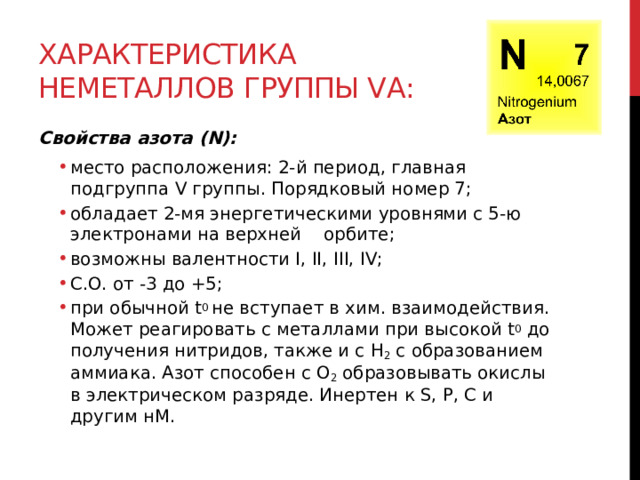 ХАРАКТЕРИСТИКА НЕМЕТАЛЛОВ ГРУППЫ VA:

N 7
14,0067
Nitrogenium
Азот

Свойства азота (N):

• место расположения: 2-й период, главная подгруппа V группы. Порядковый номер 7;
• обладает 2-мя энергетическими уровнями с 5-ю электронами на верхней орбите;
• возможны валентности I, II, III, IV;
• С.О. от -3 до +5;
• при обычной $t^0$ не вступает в хим. взаимодействия. Может реагировать с металлами при высокой $t^0$ до получения нитридов, также и с $H_2$ с образованием аммиака. Азот способен с $O_2$ образовывать окислы в электрическом разряде. Инертен к S, P, C и другим нМ.